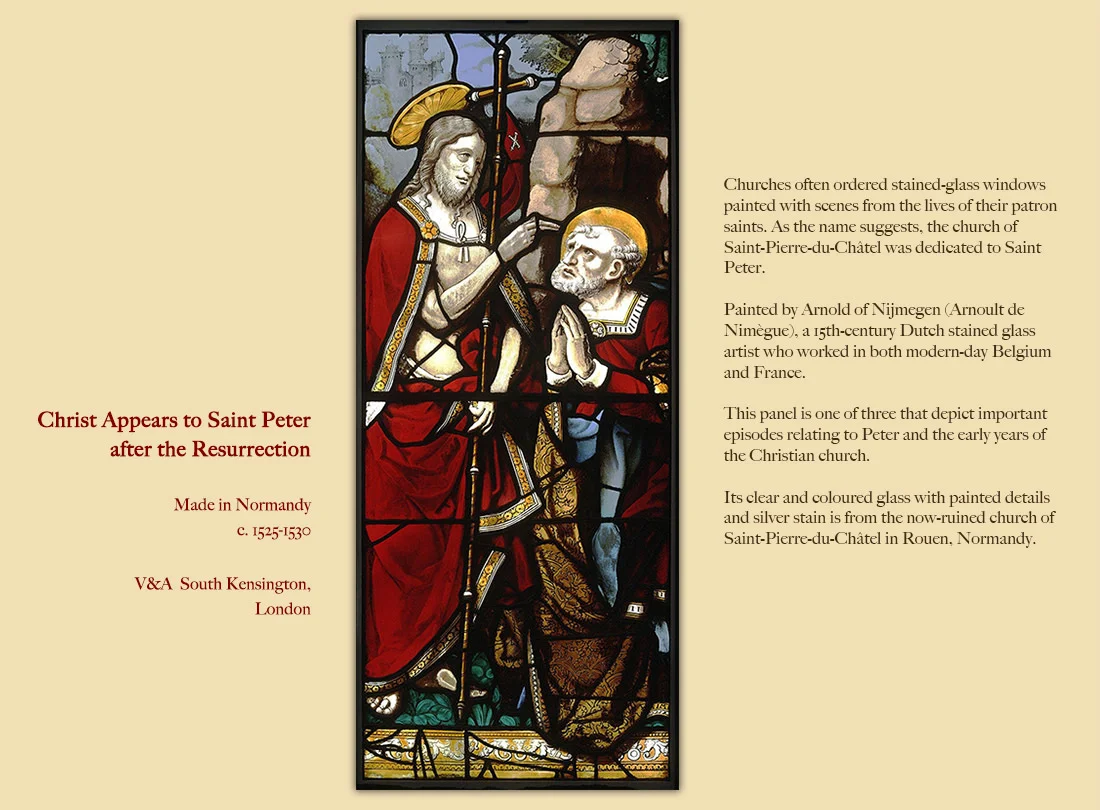 Christ Appears to Saint Peter after the Resurrection

Made in Normandy
c. 1525-1530

V&A South Kensington, London

Churches often ordered stained-glass windows painted with scenes from the lives of their patron saints. As the name suggests, the church of Saint-Pierre-du-Châtel was dedicated to Saint Peter.

Painted by Arnold of Nijmegen (Arnoult de Nimègue), a 15th-century Dutch stained glass artist who worked in both modern-day Belgium and France.

This panel is one of three that depict important episodes relating to Peter and the early years of the Christian church.

Its clear and coloured glass with painted details and silver stain is from the now-ruined church of Saint-Pierre-du-Châtel in Rouen, Normandy.